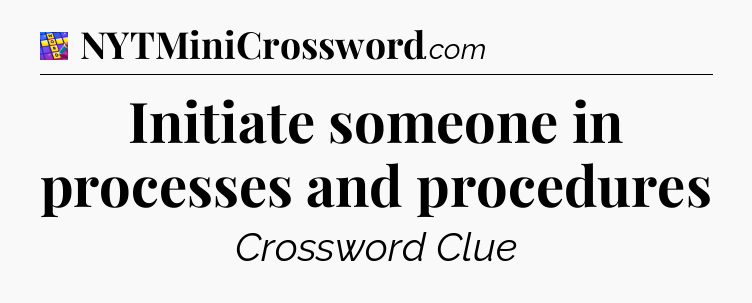 NYTMiniCrossword.com

Initiate someone in processes and procedures

Crossword Clue